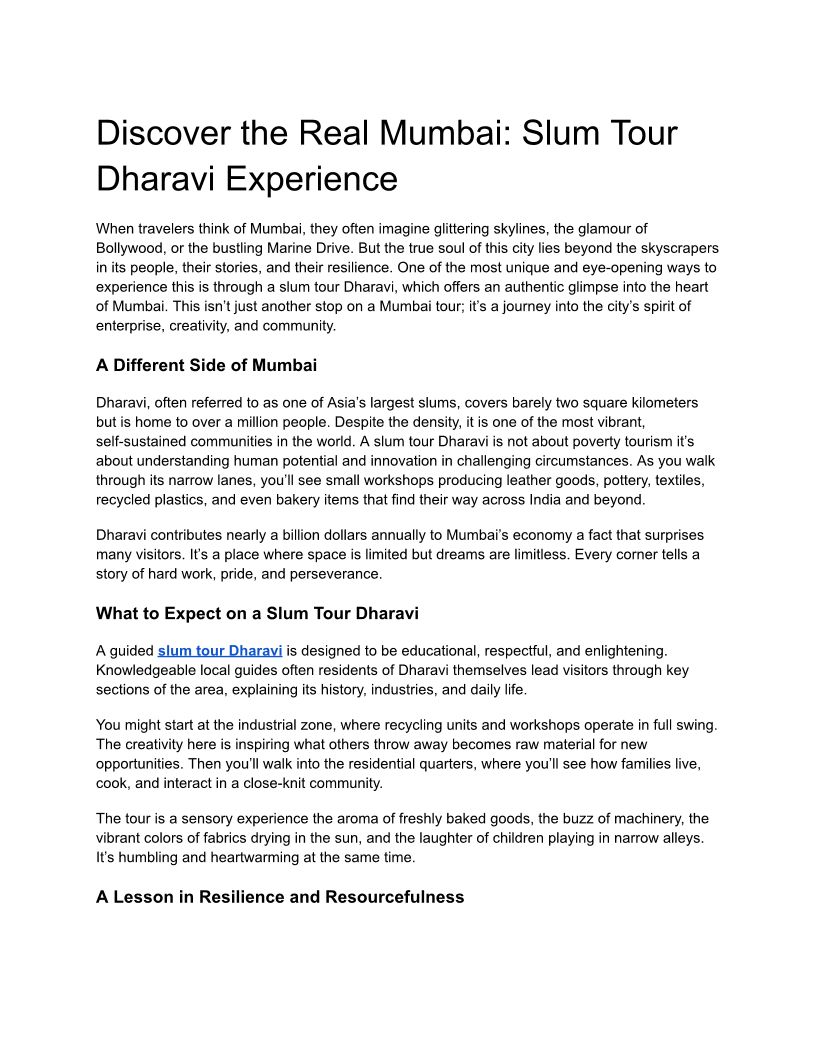 Discover the Real Mumbai: Slum Tour Dharavi Experience

When travelers think of Mumbai, they often imagine glittering skylines, the glamour of Bollywood, or the bustling Marine Drive. But the true soul of this city lies beyond the skyscrapers in its people, their stories, and their resilience. One of the most unique and eye-opening ways to experience this is through a slum tour Dharavi, which offers an authentic glimpse into the heart of Mumbai. This isn't just another stop on a Mumbai tour; it's a journey into the city's spirit of enterprise, creativity, and community.

A Different Side of Mumbai

Dharavi, often referred to as one of Asia's largest slums, covers barely two square kilometers but is home to over a million people. Despite the density, it is one of the most vibrant, self-sustained communities in the world. A slum tour Dharavi is not about poverty tourism it's about understanding human potential and innovation in challenging circumstances. As you walk through its narrow lanes, you'll see small workshops producing leather goods, pottery, textiles, recycled plastics, and even bakery items that find their way across India and beyond.

Dharavi contributes nearly a billion dollars annually to Mumbai's economy a fact that surprises many visitors. It's a place where space is limited but dreams are limitless. Every corner tells a story of hard work, pride, and perseverance.

What to Expect on a Slum Tour Dharavi

A guided slum tour Dharavi is designed to be educational, respectful, and enlightening. Knowledgeable local guides often residents of Dharavi themselves lead visitors through key sections of the area, explaining its history, industries, and daily life.

You might start at the industrial zone, where recycling units and workshops operate in full swing. The creativity here is inspiring what others throw away becomes raw material for new opportunities. Then you'll walk into the residential quarters, where you'll see how families live, cook, and interact in a close-knit community.

The tour is a sensory experience the aroma of freshly baked goods, the buzz of machinery, the vibrant colors of fabrics drying in the sun, and the laughter of children playing in narrow alleys. It's humbling and heartwarming at the same time.

A Lesson in Resilience and Resourcefulness